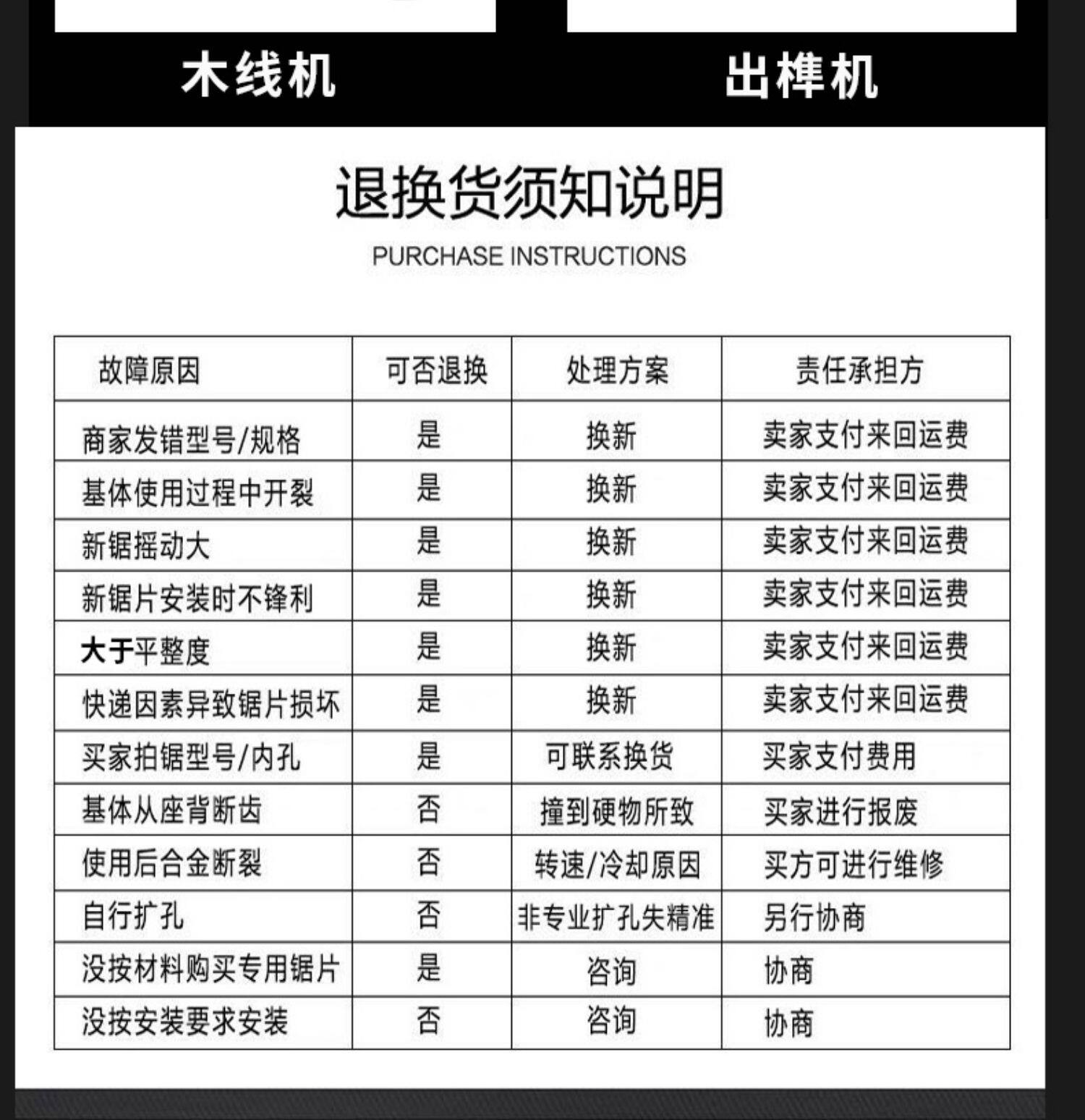 木线机

出榫机

退换货须知说明

PURCHASE INSTRUCTIONS

| 故障原因 | 可否退换 | 处理方案 | 责任承担方 |
|---|---|---|---|
| 商家发错型号/规格 | 是 | 换新 | 卖家支付来回运费 |
| 基体使用过程中开裂 | 是 | 换新 | 卖家支付来回运费 |
| 新锯摇动大 | 是 | 换新 | 卖家支付来回运费 |
| 新锯片安装时不锋利 | 是 | 换新 | 卖家支付来回运费 |
| 大于平整度 | 是 | 换新 | 卖家支付来回运费 |
| 快递因素异致锯片损坏 | 是 | 换新 | 卖家支付来回运费 |
| 买家拍锯型号/内孔 | 是 | 可联系换货 | 买家支付费用 |
| 基体从座背断齿 | 否 | 撞到硬物所致 | 买家进行报废 |
| 使用后合金断裂 | 否 | 转速/冷却原因 | 买方可进行维修 |
| 自行扩孔 | 否 | 非专业扩孔失精准 | 另行协商 |
| 没按材料购买专用锯片 | 是 | 咨询 | 协商 |
| 没按安装要求安装 | 否 | 咨询 | 协商 |